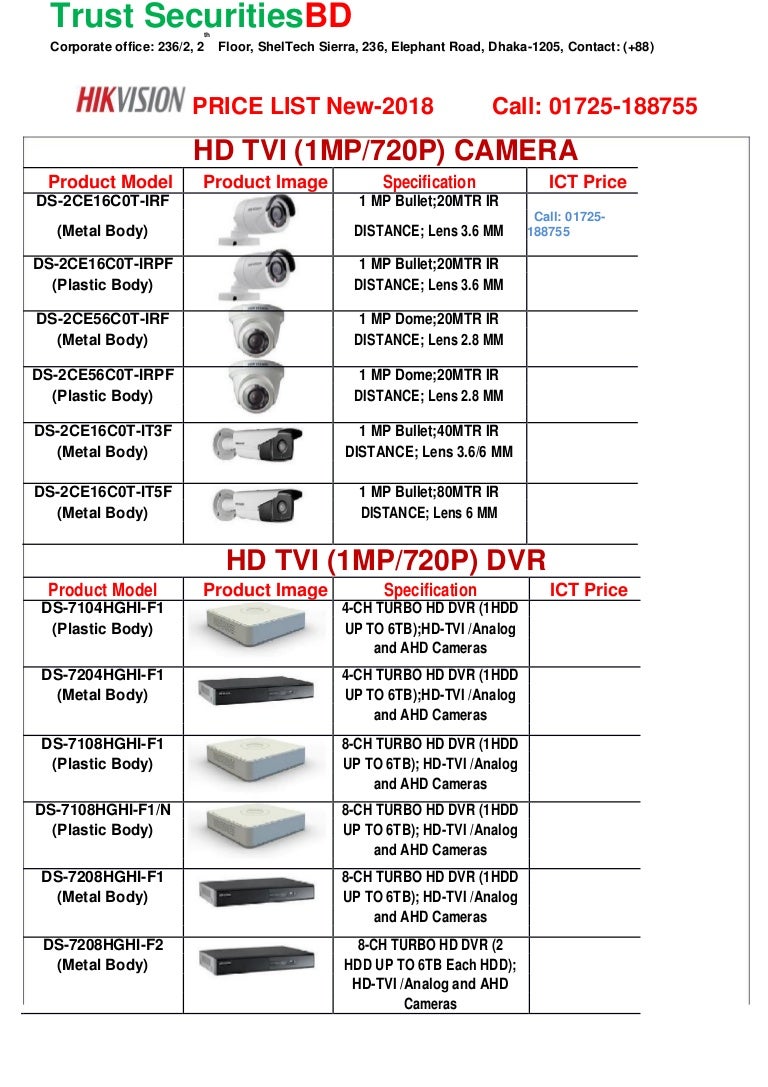 Trust SecuritiesBD

Corporate office: 236/2, 2$^{th}$ Floor, ShelTech Sierra, 236, Elephant Road, Dhaka-1205, Contact: (+88)

HIKVISION PRICE LIST New-2018 Call: 01725-188755

HD TVI (1MP/720P) CAMERA

| Product Model | Product Image | Specification | ICT Price |
|---|---|---|---|
| DS-2CE16C0T-IRF (Metal Body) | | 1 MP Bullet;20MTR IR DISTANCE; Lens 3.6 MM | Call: 01725-188755 |
| DS-2CE16C0T-IRPF (Plastic Body) | | 1 MP Bullet;20MTR IR DISTANCE; Lens 3.6 MM | |
| DS-2CE56C0T-IRF (Metal Body) | | 1 MP Dome;20MTR IR DISTANCE; Lens 2.8 MM | |
| DS-2CE56C0T-IRPF (Plastic Body) | | 1 MP Dome;20MTR IR DISTANCE; Lens 2.8 MM | |
| DS-2CE16C0T-IT3F (Metal Body) | | 1 MP Bullet;40MTR IR DISTANCE; Lens 3.6/6 MM | |
| DS-2CE16C0T-IT5F (Metal Body) | | 1 MP Bullet;80MTR IR DISTANCE; Lens 6 MM | |

HD TVI (1MP/720P) DVR

| Product Model | Product Image | Specification | ICT Price |
|---|---|---|---|
| DS-7104HGHI-F1 (Plastic Body) | | 4-CH TURBO HD DVR (1HDD UP TO 6TB);HD-TVI /Analog and AHD Cameras | |
| DS-7204HGHI-F1 (Metal Body) | | 4-CH TURBO HD DVR (1HDD UP TO 6TB);HD-TVI /Analog and AHD Cameras | |
| DS-7108HGHI-F1 (Plastic Body) | | 8-CH TURBO HD DVR (1HDD UP TO 6TB); HD-TVI /Analog and AHD Cameras | |
| DS-7108HGHI-F1/N (Plastic Body) | | 8-CH TURBO HD DVR (1HDD UP TO 6TB); HD-TVI /Analog and AHD Cameras | |
| DS-7208HGHI-F1 (Metal Body) | | 8-CH TURBO HD DVR (1HDD UP TO 6TB); HD-TVI /Analog and AHD Cameras | |
| DS-7208HGHI-F2 (Metal Body) | | 8-CH TURBO HD DVR (2 HDD UP TO 6TB Each HDD); HD-TVI /Analog and AHD Cameras | |